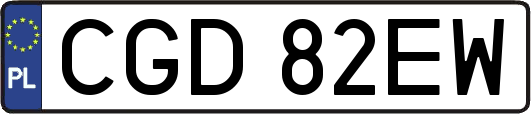 PL
CGD 82EW